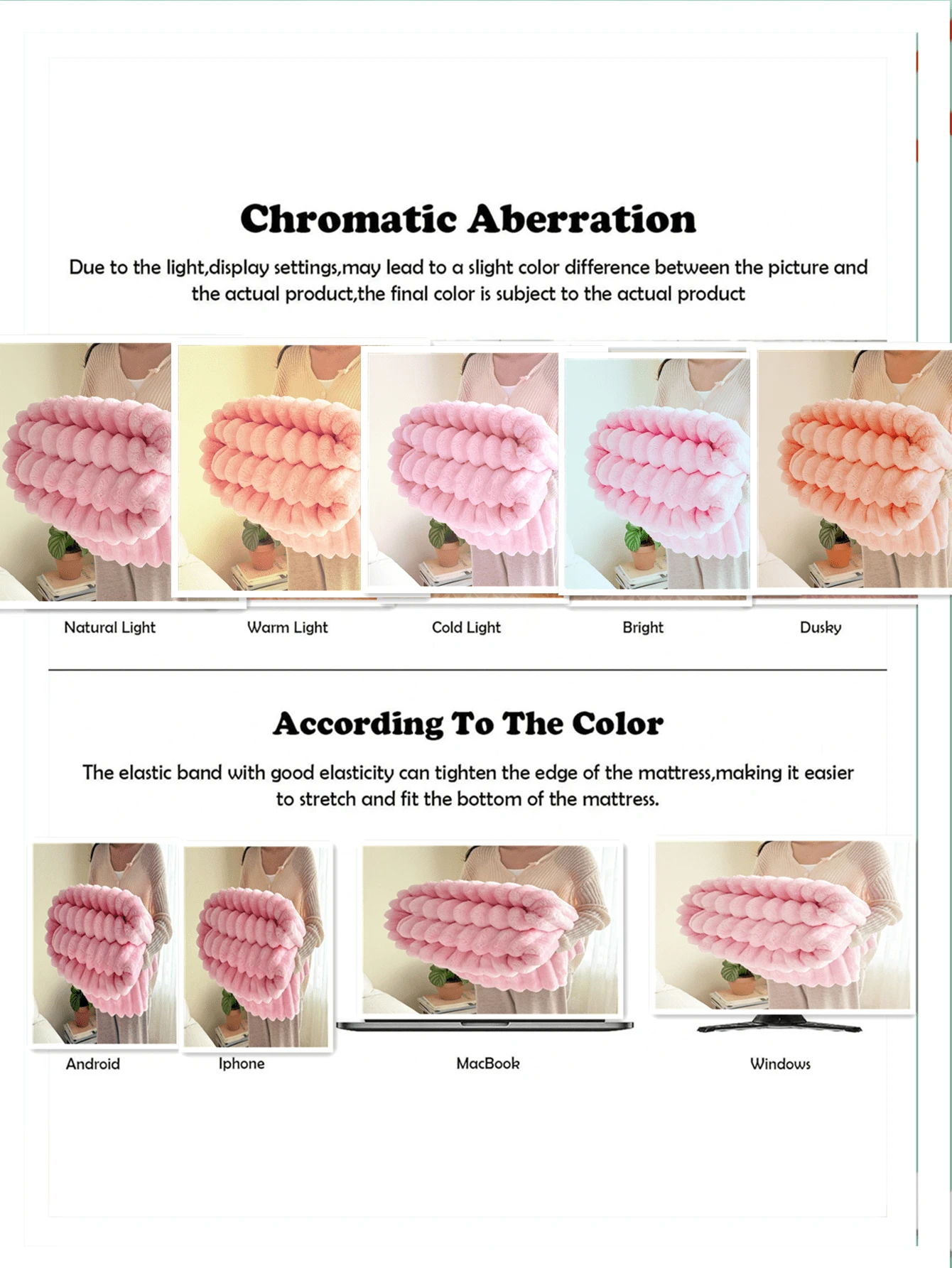 Chromatic Aberration

Due to the light,display settings,may lead to a slight color difference between the picture and the actual product,the final color is subject to the actual product

Natural Light

Warm Light

Cold Light

Bright

Dusky

According To The Color

The elastic band with good elasticity can tighten the edge of the mattress,making it easier to stretch and fit the bottom of the mattress.

Android

Iphone

MacBook

Windows